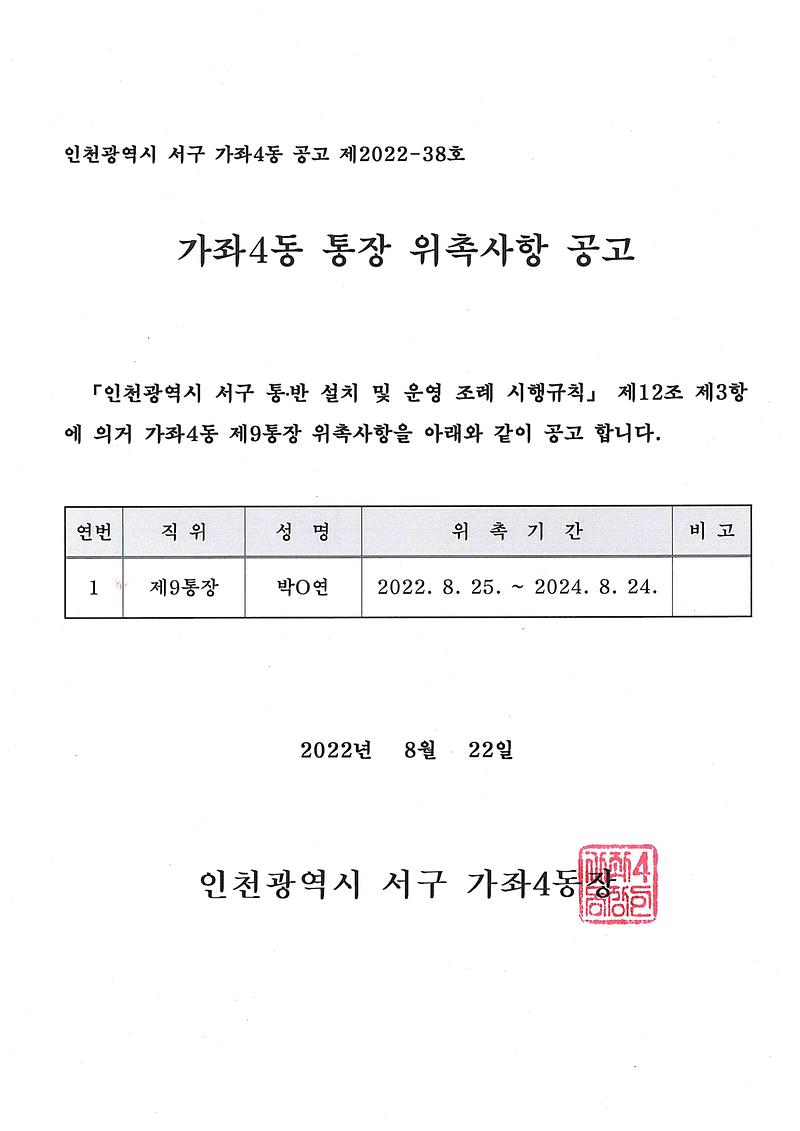 인천광역시 서구 가좌4동 공고 제2022-38호

가좌4동 통장 위촉사항 공고

「인천광역시 서구 통·반 설치 및 운영 조례 시행규칙」 제12조 제3항에 의거 가좌4동 제9통장 위촉사항을 아래와 같이 공고 합니다.

| 연번 | 직 위 | 성 명 | 위 촉 기 간 | 비 고 |
|---|---|---|---|---|
| 1 | 제9통장 | 박O연 | 2022. 8. 25. ~ 2024. 8. 24. | |

2022년 8월 22일

인천광역시 서구 가좌4동장

가좌4동장인